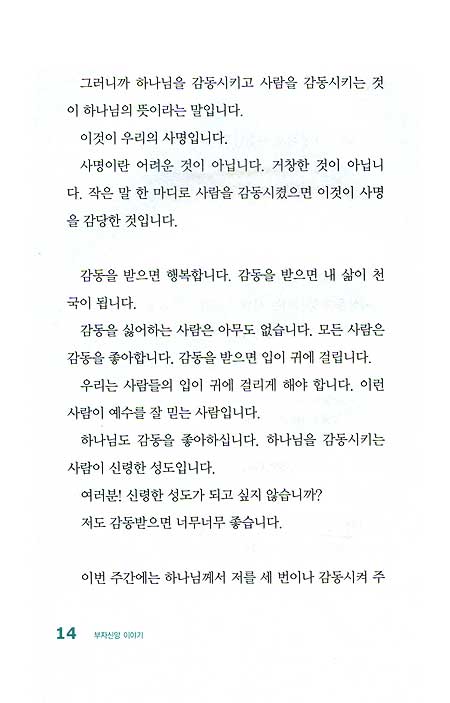 그러니까 하나님을 감동시키고 사람을 감동시키는 것이 하나님의 뜻이라는 말입니다.

이것이 우리의 사명입니다.

사명이란 어려운 것이 아닙니다. 거창한 것이 아닙니다. 작은 말 한 마디로 사람을 감동시켰으면 이것이 사명을 감당한 것입니다.

감동을 받으면 행복합니다. 감동을 받으면 내 삶이 천국이 됩니다.

감동을 싫어하는 사람은 아무도 없습니다. 모든 사람은 감동을 좋아합니다. 감동을 받으면 입이 귀에 걸립니다.

우리는 사람들의 입이 귀에 걸리게 해야 합니다. 이런 사람이 예수를 잘 믿는 사람입니다.

하나님도 감동을 좋아하십니다. 하나님을 감동시키는 사람이 신령한 성도입니다.

여러분! 신령한 성도가 되고 싶지 않습니까?

저도 감동받으면 너무너무 좋습니다.

이번 주간에는 하나님께서 저를 세 번이나 감동시켜 주

14 부자신앙 이야기